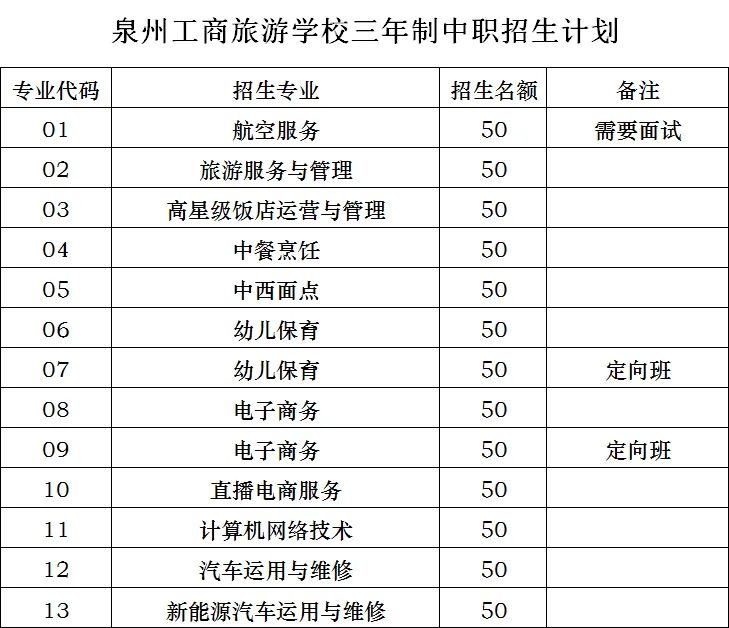 泉州工商旅游学校三年制中职招生计划

| 专业代码 | 招生专业 | 招生名额 | 备注 |
|---|---|---|---|
| 01 | 航空服务 | 50 | 需要面试 |
| 02 | 旅游服务与管理 | 50 | |
| 03 | 高星级饭店运营与管理 | 50 | |
| 04 | 中餐烹饪 | 50 | |
| 05 | 中西面点 | 50 | |
| 06 | 幼儿保育 | 50 | |
| 07 | 幼儿保育 | 50 | 定向班 |
| 08 | 电子商务 | 50 | |
| 09 | 电子商务 | 50 | 定向班 |
| 10 | 直播电商服务 | 50 | |
| 11 | 计算机网络技术 | 50 | |
| 12 | 汽车运用与维修 | 50 | |
| 13 | 新能源汽车运用与维修 | 50 | |